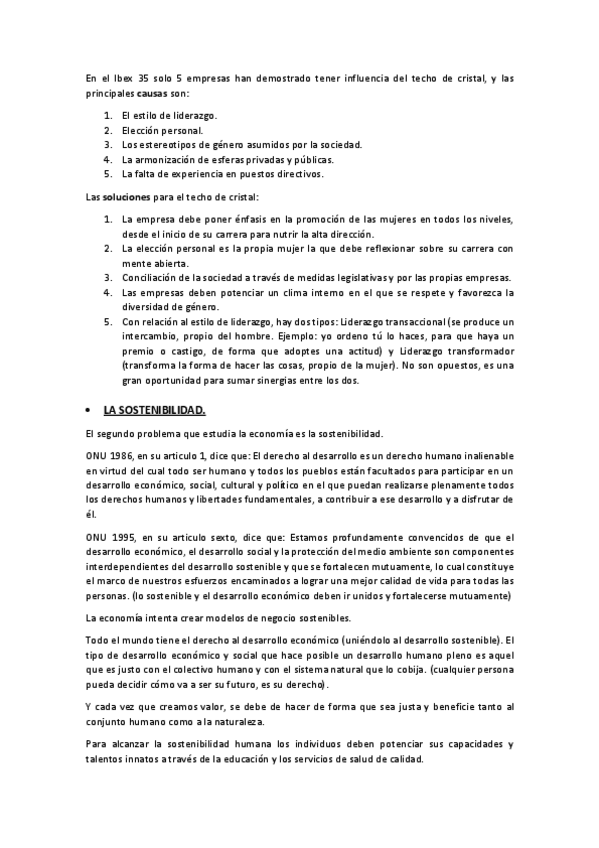 En el Ibex 35 solo 5 empresas han demostrado tener influencia del techo de cristal, y las principales causas son:

1. El estilo de liderazgo.
2. Elección personal.
3. Los estereotipos de género asumidos por la sociedad.
4. La armonización de esferas privadas y públicas.
5. La falta de experiencia en puestos directivos.

Las soluciones para el techo de cristal:

1. La empresa debe poner énfasis en la promoción de las mujeres en todos los niveles, desde el inicio de su carrera para nutrir la alta dirección.
2. La elección personal es la propia mujer la que debe reflexionar sobre su carrera con mente abierta.
3. Conciliación de la sociedad a través de medidas legislativas y por las propias empresas.
4. Las empresas deben potenciar un clima interno en el que se respete y favorezca la diversidad de género.
5. Con relación al estilo de liderazgo, hay dos tipos: Liderazgo transaccional (se produce un intercambio, propio del hombre. Ejemplo: yo ordeno tú lo haces, para que haya un premio o castigo, de forma que adoptes una actitud) y Liderazgo transformador (transforma la forma de hacer las cosas, propio de la mujer). No son opuestos, es una gran oportunidad para sumar sinergias entre los dos.

• LA SOSTENIBILIDAD.

El segundo problema que estudia la economía es la sostenibilidad.

ONU 1986, en su articulo 1, dice que: El derecho al desarrollo es un derecho humano inalienable en virtud del cual todo ser humano y todos los pueblos están facultados para participar en un desarrollo económico, social, cultural y político en el que puedan realizarse plenamente todos los derechos humanos y libertades fundamentales, a contribuir a ese desarrollo y a disfrutar de él.

ONU 1995, en su articulo sexto, dice que: Estamos profundamente convencidos de que el desarrollo económico, el desarrollo social y la protección del medio ambiente son componentes interdependientes del desarrollo sostenible y que se fortalecen mutuamente, lo cual constituye el marco de nuestros esfuerzos encaminados a lograr una mejor calidad de vida para todas las personas. (lo sostenible y el desarrollo económico deben ir unidos y fortalecerse mutuamente)

La economía intenta crear modelos de negocio sostenibles.

Todo el mundo tiene el derecho al desarrollo económico (uniéndolo al desarrollo sostenible). El tipo de desarrollo económico y social que hace posible un desarrollo humano pleno es aquel que es justo con el colectivo humano y con el sistema natural que lo cobija. (cualquier persona pueda decidir cómo va a ser su futuro, es su derecho).

Y cada vez que creamos valor, se debe de hacer de forma que sea justa y beneficie tanto al conjunto humano como a la naturaleza.

Para alcanzar la sostenibilidad humana los individuos deben potenciar sus capacidades y talentos innatos a través de la educación y los servicios de salud de calidad.